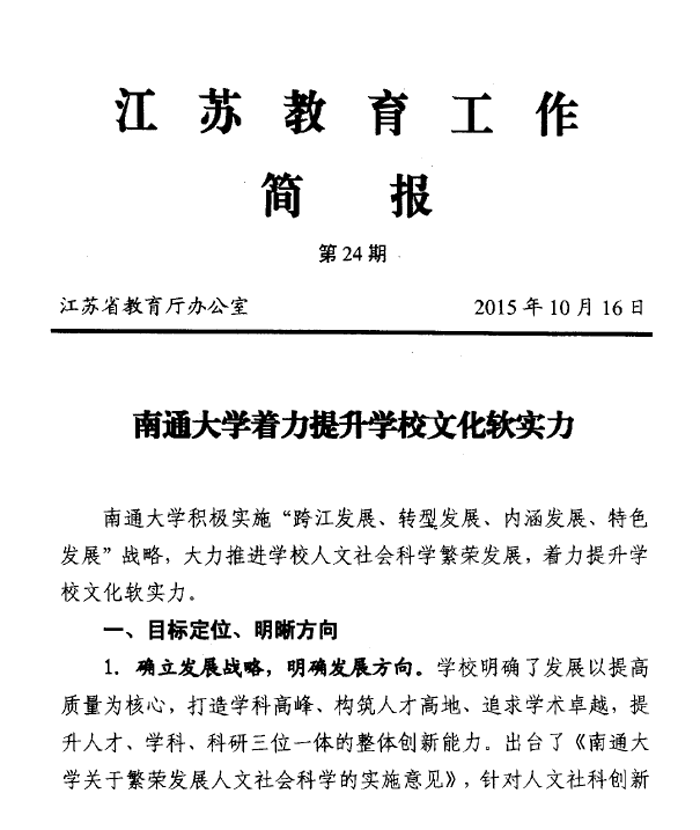 江苏教育工作
简报

第24期

江苏省教育厅办公室　　2015年10月16日

南通大学着力提升学校文化软实力

南通大学积极实施“跨江发展、转型发展、内涵发展、特色发展”战略，大力推进学校人文社会科学繁荣发展，着力提升学校文化软实力。

一、目标定位、明晰方向

1. 确立发展战略，明确发展方向。学校明确了发展以提高质量为核心，打造学科高峰、构筑人才高地、追求学术卓越，提升人才、学科、科研三位一体的整体创新能力。出台了《南通大学关于繁荣发展人文社会科学的实施意见》，针对人文社科创新